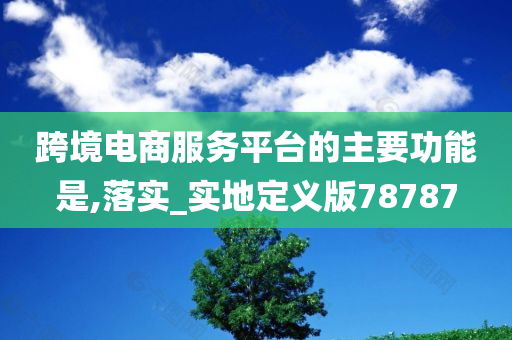 跨境电商服务平台的主要功能是,落实_实地定义版78787